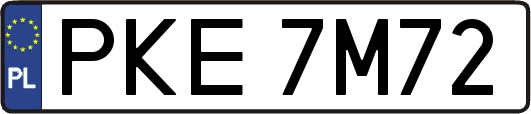 PL
PKE 7M72